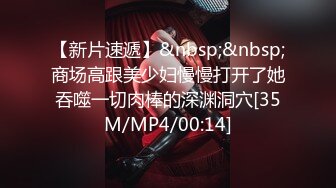 【新片速遞】&nbsp;&nbsp;商场高跟美少妇慢慢打开了她吞噬一切肉棒的深渊洞穴[35M/MP4/00:14]